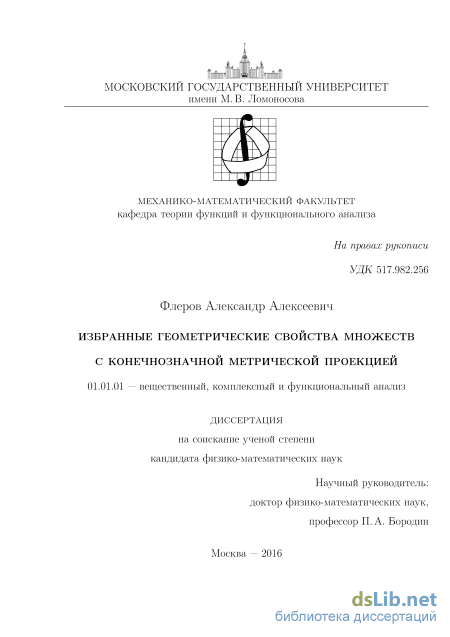 МОСКОВСКИЙ ГОСУДАРСТВЕННЫЙ УНИВЕРСИТЕТ
имени М. В. Ломоносова

МЕХАНИКО-МАТЕМАТИЧЕСКИЙ ФАКУЛЬТЕТ
кафедра теории функций и функционального анализа

На правах рукописи

УДК 517.982.256

Флеров Александр Алексеевич

ИЗБРАННЫЕ ГЕОМЕТРИЧЕСКИЕ СВОЙСТВА МНОЖЕСТВ С КОНЕЧНОЗНАЧНОЙ МЕТРИЧЕСКОЙ ПРОЕКЦИЕЙ

01.01.01 — вещественный, комплексный и функциональный анализ

ДИССЕРТАЦИЯ
на соискание ученой степени
кандидата физико-математических наук

Научный руководитель:
доктор физико-математических наук,
профессор П. А. Бородин

Москва — 2016

dsLib.net
библиотека диссертаций